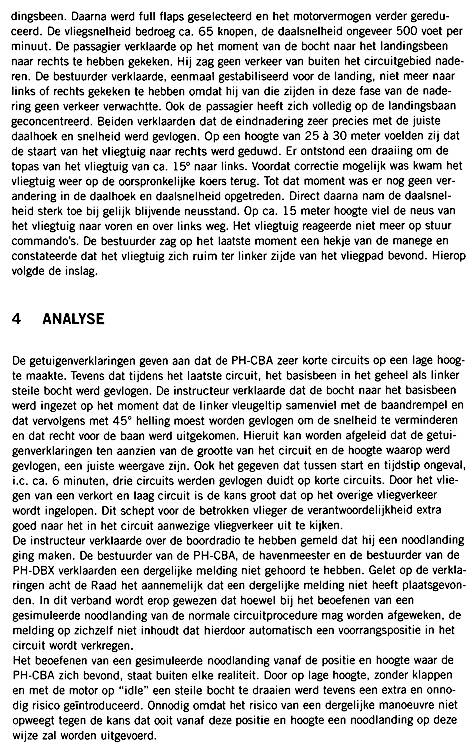 dingsbeen. Daarna werd full flaps geselecteerd en het motorvermogen verder gereduceerd. De vliegsnelheid bedroeg ca. 65 knopen, de daalsnelheid ongeveer 500 voet per minuut. De passagier verklaarde op het moment van de bocht naar het landingsbeen naar rechts te hebben gekeken. Hij zag geen verkeer van buiten het circuitgebied naderen. De bestuurder verklaarde, eenmaal gestabiliseerd voor de landing, niet meer naar links of rechts gekeken te hebben omdat hij van die zijden in deze fase van de nadering geen verkeer verwachtte. Ook de passagier heeft zich volledig op de landingsbaan geconcentreerd. Beiden verklaarden dat de eindnadering zeer precies met de juiste daalhoek en snelheid werd gevlogen. Op een hoogte van 25 à 30 meter voelden zij dat de staart van het vliegtuig naar rechts werd geduwd. Er ontstond een draaiing om de topas van het vliegtuig van ca. 15° naar links. Voordat correctie mogelijk was kwam het vliegtuig weer op de oorspronkelijke koers terug. Tot dat moment was er nog geen verandering in de daalhoek en daalsnelheid opgetreden. Direct daarna nam de daalsnelheid sterk toe bij gelijk blijvende neusstand. Op ca. 15 meter hoogte viel de neus van het vliegtuig naar voren en over links weg. Het vliegtuig reageerde niet meer op stuur commando's. De bestuurder zag op het laatste moment een hekje van de manege en constateerde dat het vliegtuig zich ruim ter linker zijde van het vliegpad bevond. Hierop volgde de inslag.

4 ANALYSE

De getuigenverklaringen geven aan dat de PH-CBA zeer korte circuits op een lage hoogte maakte. Tevens dat tijdens het laatste circuit, het basisbeen in het geheel als linker steile bocht werd gevlogen. De instructeur verklaarde dat de bocht naar het basisbeen werd ingezet op het moment dat de linker vleugeltip samenviel met de baandrempel en dat vervolgens met 45° helling moest worden gevlogen om de snelheid te verminderen en dat recht voor de baan werd uitgekomen. Hieruit kan worden afgeleid dat de getuigenverklaringen ten aanzien van de grootte van het circuit en de hoogte waarop werd gevlogen, een juiste weergave zijn. Ook het gegeven dat tussen start en tijdstip ongeval, i.c. ca. 6 minuten, drie circuits werden gevlogen duidt op korte circuits. Door het vliegen van een verkort en laag circuit is de kans groot dat op het overige vliegverkeer wordt ingelopen. Dit schept voor de betrokken vlieger de verantwoordelijkheid extra goed naar het in het circuit aanwezige vliegverkeer uit te kijken.
De instructeur verklaarde over de boordradio te hebben gemeld dat hij een noodlanding ging maken. De bestuurder van de PH-CBA, de havenmeester en de bestuurder van de PH-DBX verklaarden een dergelijke melding niet gehoord te hebben. Gelet op de verklaringen acht de Raad het aannemelijk dat een dergelijke melding niet heeft plaatsgevonden. In dit verband wordt erop gewezen dat hoewel bij het beoefenen van een gesimuleerde noodlanding van de normale circuitprocedure mag worden afgeweken, de melding op zichzelf niet inhoudt dat hierdoor automatisch een voorrangspositie in het circuit wordt verkregen.
Het beoefenen van een gesimuleerde noodlanding vanaf de positie en hoogte waar de PH-CBA zich bevond, staat buiten elke realiteit. Door op lage hoogte, zonder klappen en met de motor op "idle" een steile bocht te draaien werd tevens een extra en onnodig risico geïntroduceerd. Onnodig omdat het risico van een dergelijke manoeuvre niet opweegt tegen de kans dat ooit vanaf deze positie en hoogte een noodlanding op deze wijze zal worden uitgevoerd.